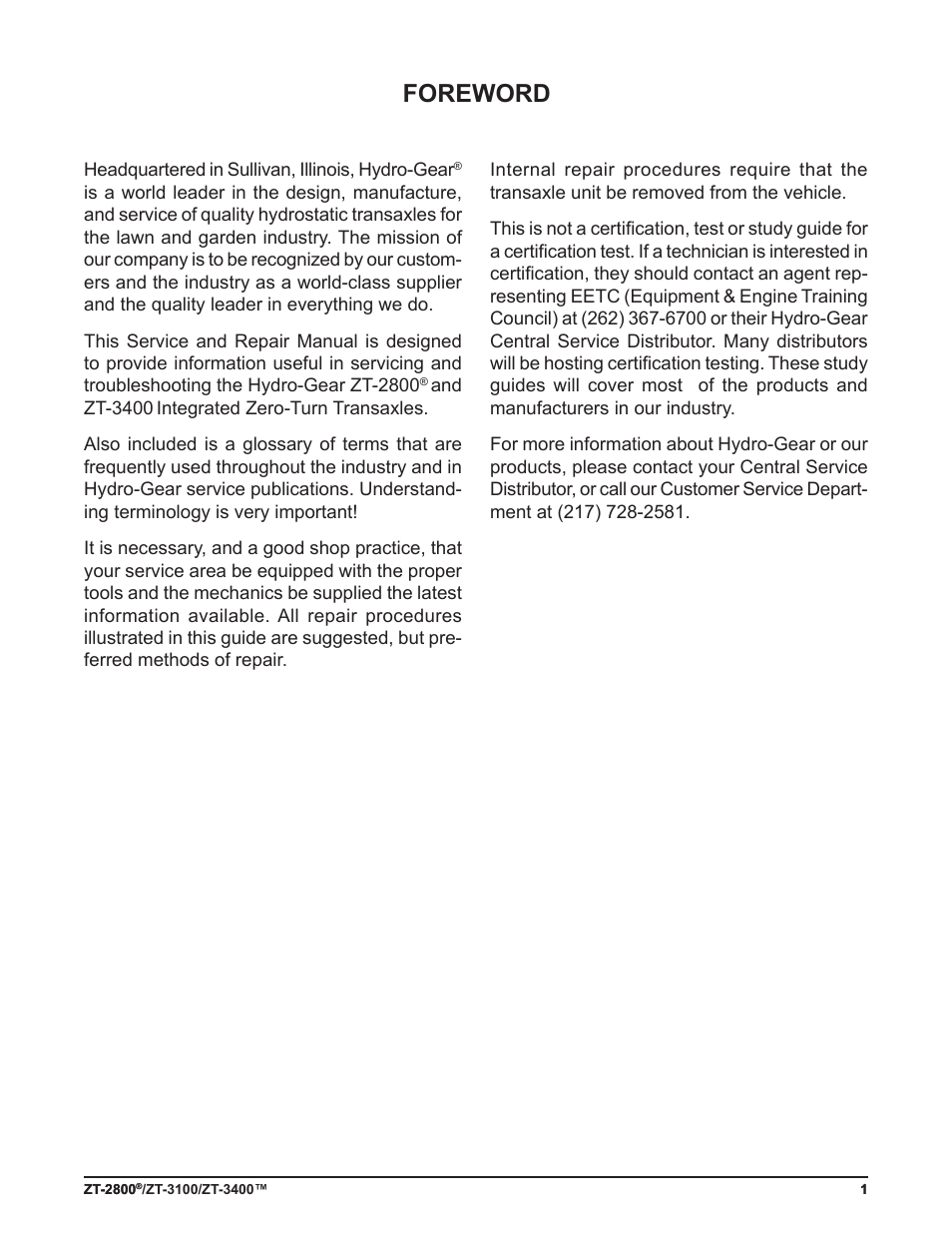 FOREWORD

Headquartered in Sullivan, Illinois, Hydro-Gear® is a world leader in the design, manufacture, and service of quality hydrostatic transaxles for the lawn and garden industry. The mission of our company is to be recognized by our customers and the industry as a world-class supplier and the quality leader in everything we do.

This Service and Repair Manual is designed to provide information useful in servicing and troubleshooting the Hydro-Gear ZT-2800® and ZT-3400 Integrated Zero-Turn Transaxles.

Also included is a glossary of terms that are frequently used throughout the industry and in Hydro-Gear service publications. Understanding terminology is very important!

It is necessary, and a good shop practice, that your service area be equipped with the proper tools and the mechanics be supplied the latest information available. All repair procedures illustrated in this guide are suggested, but preferred methods of repair.

Internal repair procedures require that the transaxle unit be removed from the vehicle.

This is not a certification, test or study guide for a certification test. If a technician is interested in certification, they should contact an agent representing EETC (Equipment & Engine Training Council) at (262) 367-6700 or their Hydro-Gear Central Service Distributor. Many distributors will be hosting certification testing. These study guides will cover most of the products and manufacturers in our industry.

For more information about Hydro-Gear or our products, please contact your Central Service Distributor, or call our Customer Service Department at (217) 728-2581.

ZT-2800®/ZT-3100/ZT-3400™ 1